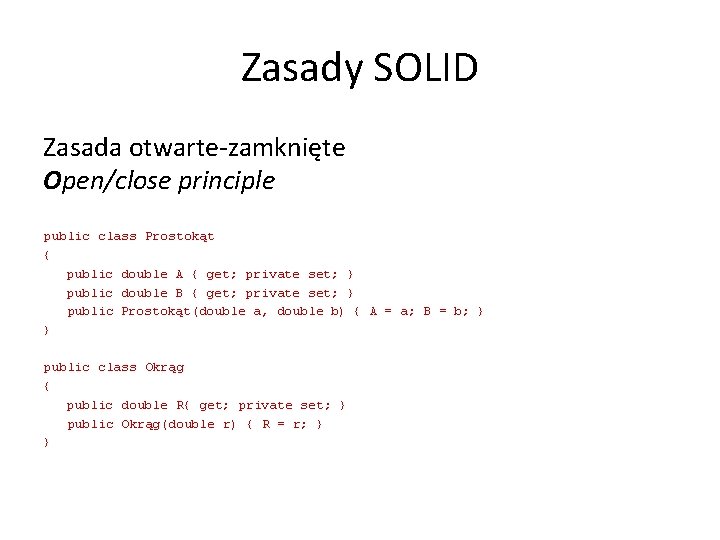 Zasady SOLID

Zasada otwarte-zamknięte
Open/close principle

public class Prostokąt
{
   public double A { get; private set; }
   public double B { get; private set; }
   public Prostokąt(double a, double b) { A = a; B = b; }
}

public class Okrąg
{
   public double R{ get; private set; }
   public Okrąg(double r) { R = r; }
}